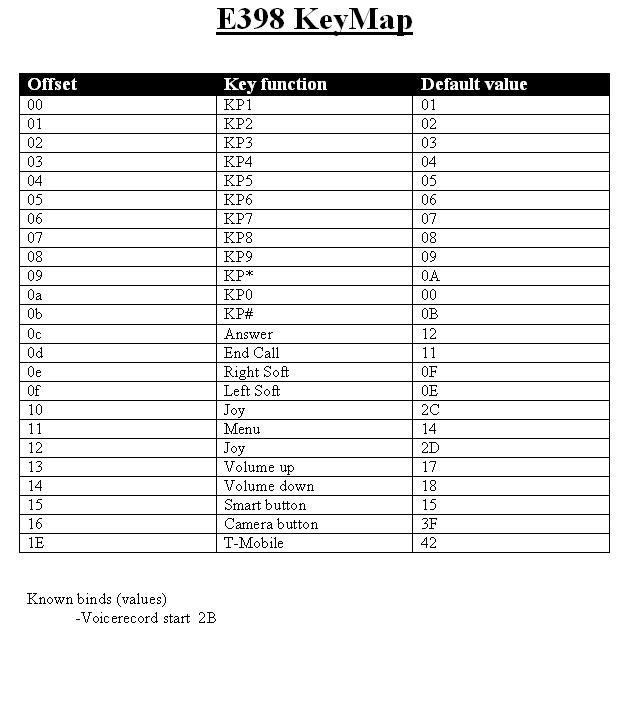 E398 KeyMap

| Offset | Key function | Default value |
|---|---|---|
| 00 | KP1 | 01 |
| 01 | KP2 | 02 |
| 02 | KP3 | 03 |
| 03 | KP4 | 04 |
| 04 | KP5 | 05 |
| 05 | KP6 | 06 |
| 06 | KP7 | 07 |
| 07 | KP8 | 08 |
| 08 | KP9 | 09 |
| 09 | KP* | 0A |
| 0a | KP0 | 00 |
| 0b | KP# | 0B |
| 0c | Answer | 12 |
| 0d | End Call | 11 |
| 0e | Right Soft | 0F |
| 0f | Left Soft | 0E |
| 10 | Joy | 2C |
| 11 | Menu | 14 |
| 12 | Joy | 2D |
| 13 | Volume up | 17 |
| 14 | Volume down | 18 |
| 15 | Smart button | 15 |
| 16 | Camera button | 3F |
| 1E | T-Mobile | 42 |

Known binds (values)
-Voicerecord start 2B